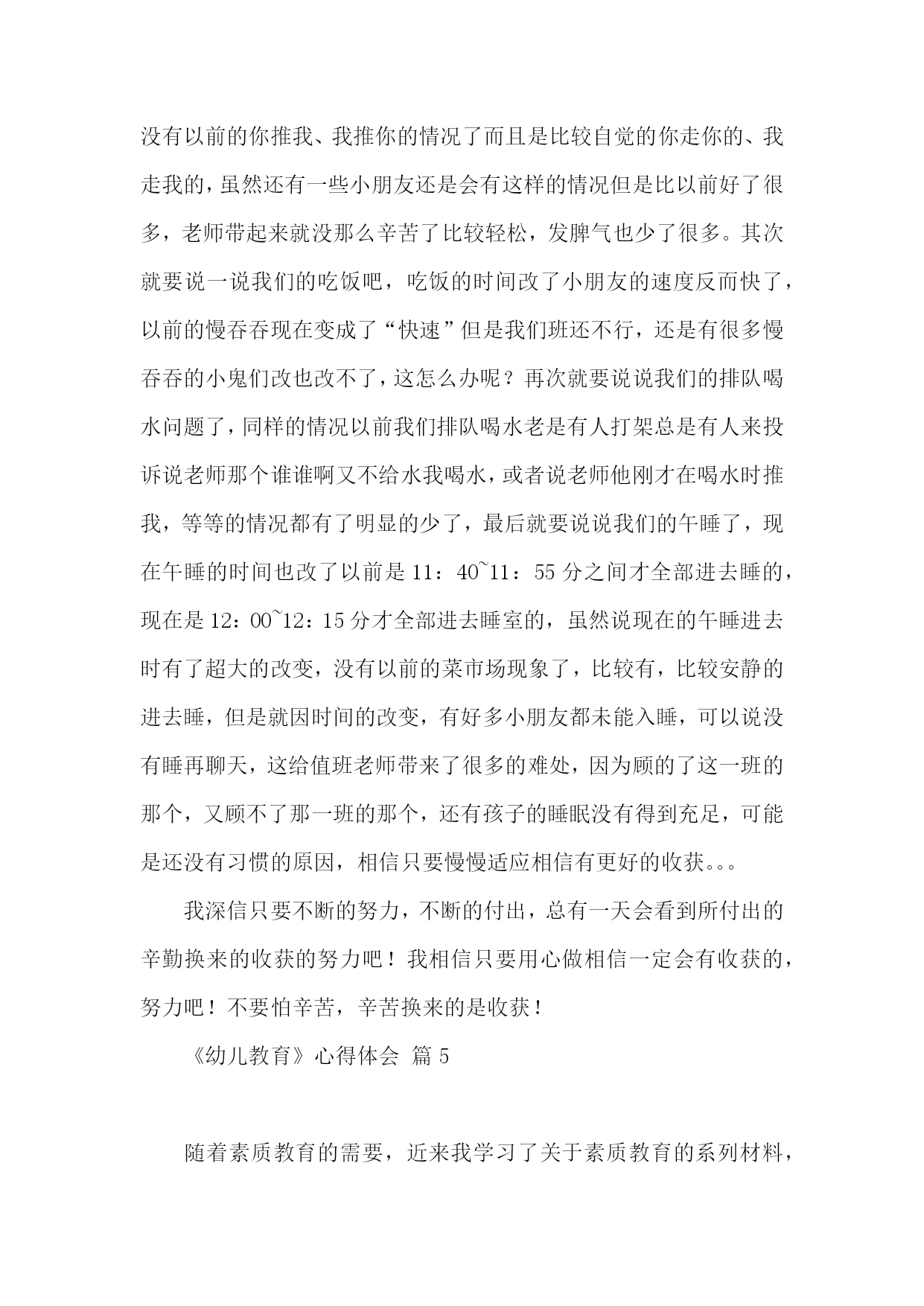 没有以前的你推我、我推你的情况了而且是比较自觉的你走你的、我走我的，虽然还有一些小朋友还是会有这样的情况但是比以前好了很多，老师带起来就没那么辛苦了比较轻松，发脾气也少了很多。其次就要说一说我们的吃饭吧，吃饭的时间改了小朋友的速度反而快了，以前的慢吞吞现在变成了“快速”但是我们班还不行，还是有很多慢吞吞的小鬼们改也改不了，这怎么办呢？再次就要说说我们的排队喝水问题了，同样的情况以前我们排队喝水老是有人打架总是有人来投诉说老师那个谁谁啊又不给水我喝水，或者说老师他刚才在喝水时推我，等等的情况都有了明显的少了，最后就要说说我们的午睡了，现在午睡的时间也改了以前是 11：40~11：55 分之间才全部进去睡的，现在是 12：00~12：15 分才全部进去睡室的，虽然说现在的午睡进去时有了超大的改变，没有以前的菜市场现象了，比较有，比较安静的进去睡，但是就因时间的改变，有好多小朋友都未能入睡，可以说没有睡再聊天，这给值班老师带来了很多的难处，因为顾的了这一班的那个，又顾不了那一班的那个，还有孩子的睡眠没有得到充足，可能是还没有习惯的原因，相信只要慢慢适应相信有更好的收获。。。

我深信只要不断的努力，不断的付出，总有一天会看到所付出的辛勤换来的收获的努力吧！我相信只要用心做相信一定会有收获的，努力吧！不要怕辛苦，辛苦换来的是收获！

《幼儿教育》心得体会 篇 5

随着素质教育的需要，近来我学习了关于素质教育的系列材料，